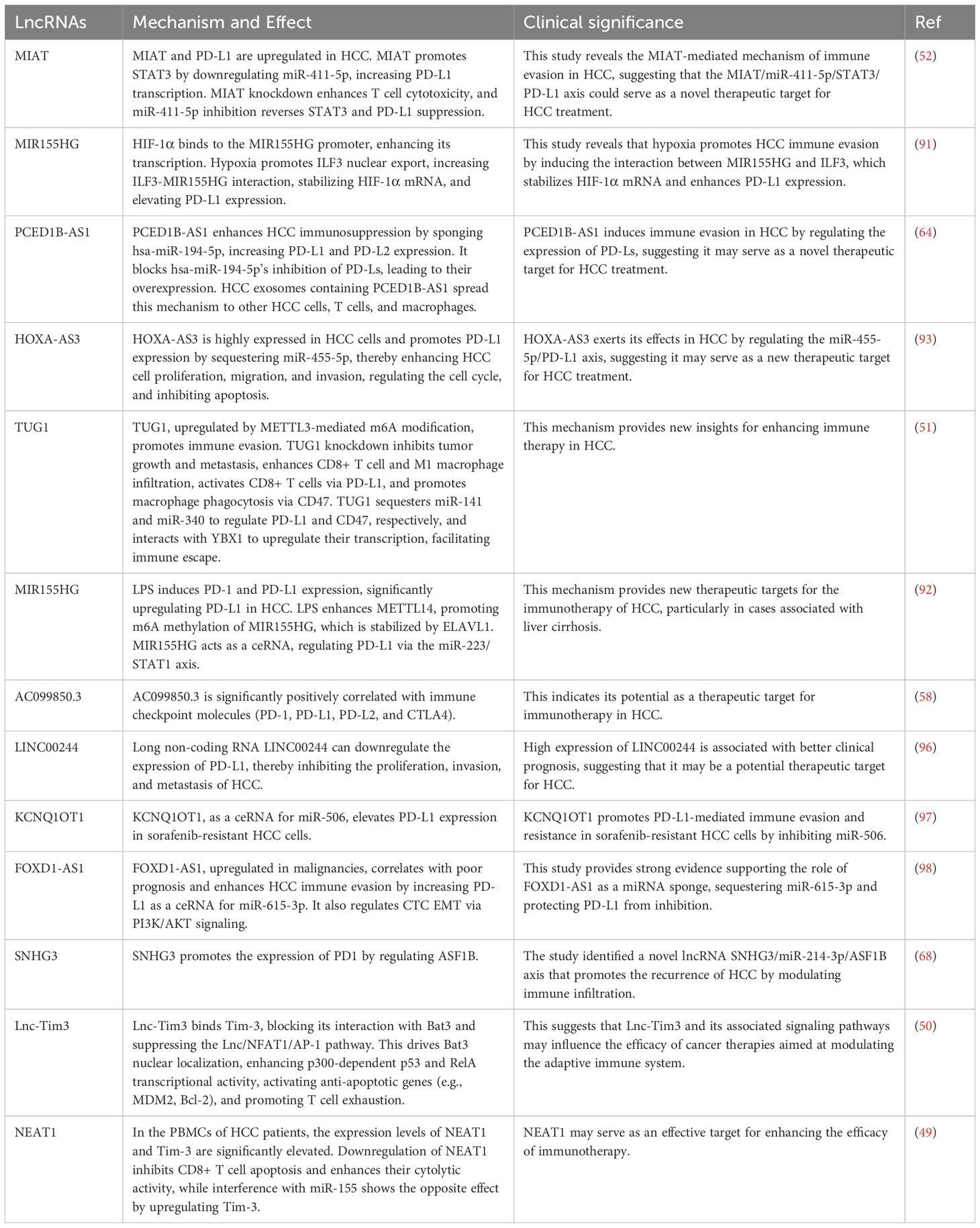 | LncRNAs | Mechanism and Effect | Clinical significance | Ref |
|---|---|---|---|
| MIAT | MIAT and PD-L1 are upregulated in HCC. MIAT promotes STAT3 by downregulating miR-411-5p, increasing PD-L1 transcription. MIAT knockdown enhances T cell cytotoxicity, and miR-411-5p inhibition reverses STAT3 and PD-L1 suppression. | This study reveals the MIAT-mediated mechanism of immune evasion in HCC, suggesting that the MIAT/miR-411-5p/STAT3/PD-L1 axis could serve as a novel therapeutic target for HCC treatment. | (52) |
| MIR155HG | HIF-1α binds to the MIR155HG promoter, enhancing its transcription. Hypoxia promotes ILF3 nuclear export, increasing ILF3-MIR155HG interaction, stabilizing HIF-1α mRNA, and elevating PD-L1 expression. | This study reveals that hypoxia promotes HCC immune evasion by inducing the interaction between MIR155HG and ILF3, which stabilizes HIF-1α mRNA and enhances PD-L1 expression. | (91) |
| PCED1B-AS1 | PCED1B-AS1 enhances HCC immunosuppression by sponging hsa-miR-194-5p, increasing PD-L1 and PD-L2 expression. It blocks hsa-miR-194-5p's inhibition of PD-Ls, leading to their overexpression. HCC exosomes containing PCED1B-AS1 spread this mechanism to other HCC cells, T cells, and macrophages. | PCED1B-AS1 induces immune evasion in HCC by regulating the expression of PD-Ls, suggesting it may serve as a novel therapeutic target for HCC treatment. | (64) |
| HOXA-AS3 | HOXA-AS3 is highly expressed in HCC cells and promotes PD-L1 expression by sequestering miR-455-5p, thereby enhancing HCC cell proliferation, migration, and invasion, regulating the cell cycle, and inhibiting apoptosis. | HOXA-AS3 exerts its effects in HCC by regulating the miR-455-5p/PD-L1 axis, suggesting it may serve as a new therapeutic target for HCC treatment. | (93) |
| TUG1 | TUG1, upregulated by METTL3-mediated m6A modification, promotes immune evasion. TUG1 knockdown inhibits tumor growth and metastasis, enhances CD8+ T cell and M1 macrophage infiltration, activates CD8+ T cells via PD-L1, and promotes macrophage phagocytosis via CD47. TUG1 sequesters miR-141 and miR-340 to regulate PD-L1 and CD47, respectively, and interacts with YBX1 to upregulate their transcription, facilitating immune escape. | This mechanism provides new insights for enhancing immune therapy in HCC. | (51) |
| MIR155HG | LPS induces PD-1 and PD-L1 expression, significantly upregulating PD-L1 in HCC. LPS enhances METTL14, promoting m6A methylation of MIR155HG, which is stabilized by ELAVL1. MIR155HG acts as a ceRNA, regulating PD-L1 via the miR-223/STAT1 axis. | This mechanism provides new therapeutic targets for the immunotherapy of HCC, particularly in cases associated with liver cirrhosis. | (92) |
| AC099850.3 | AC099850.3 is significantly positively correlated with immune checkpoint molecules (PD-1, PD-L1, PD-L2, and CTLA4). | This indicates its potential as a therapeutic target for immunotherapy in HCC. | (58) |
| LINC00244 | Long non-coding RNA LINC00244 can downregulate the expression of PD-L1, thereby inhibiting the proliferation, invasion, and metastasis of HCC. | High expression of LINC00244 is associated with better clinical prognosis, suggesting that it may be a potential therapeutic target for HCC. | (96) |
| KCNQ1OT1 | KCNQ1OT1, as a ceRNA for miR-506, elevates PD-L1 expression in sorafenib-resistant HCC cells. | KCNQ1OT1 promotes PD-L1-mediated immune evasion and resistance in sorafenib-resistant HCC cells by inhibiting miR-506. | (97) |
| FOXD1-AS1 | FOXD1-AS1, upregulated in malignancies, correlates with poor prognosis and enhances HCC immune evasion by increasing PD-L1 as a ceRNA for miR-615-3p. It also regulates CTC EMT via PI3K/AKT signaling. | This study provides strong evidence supporting the role of FOXD1-AS1 as a miRNA sponge, sequestering miR-615-3p and protecting PD-L1 from inhibition. | (98) |
| SNHG3 | SNHG3 promotes the expression of PD1 by regulating ASF1B. | The study identified a novel lncRNA SNHG3/miR-214-3p/ASF1B axis that promotes the recurrence of HCC by modulating immune infiltration. | (68) |
| Lnc-Tim3 | Lnc-Tim3 binds Tim-3, blocking its interaction with Bat3 and suppressing the Lnc/NFAT1/AP-1 pathway. This drives Bat3 nuclear localization, enhancing p300-dependent p53 and RelA transcriptional activity, activating anti-apoptotic genes (e.g., MDM2, Bcl-2), and promoting T cell exhaustion. | This suggests that Lnc-Tim3 and its associated signaling pathways may influence the efficacy of cancer therapies aimed at modulating the adaptive immune system. | (50) |
| NEAT1 | In the PBMCs of HCC patients, the expression levels of NEAT1 and Tim-3 are significantly elevated. Downregulation of NEAT1 inhibits CD8+ T cell apoptosis and enhances their cytolytic activity, while interference with miR-155 shows the opposite effect by upregulating Tim-3. | NEAT1 may serve as an effective target for enhancing the efficacy of immunotherapy. | (49) |